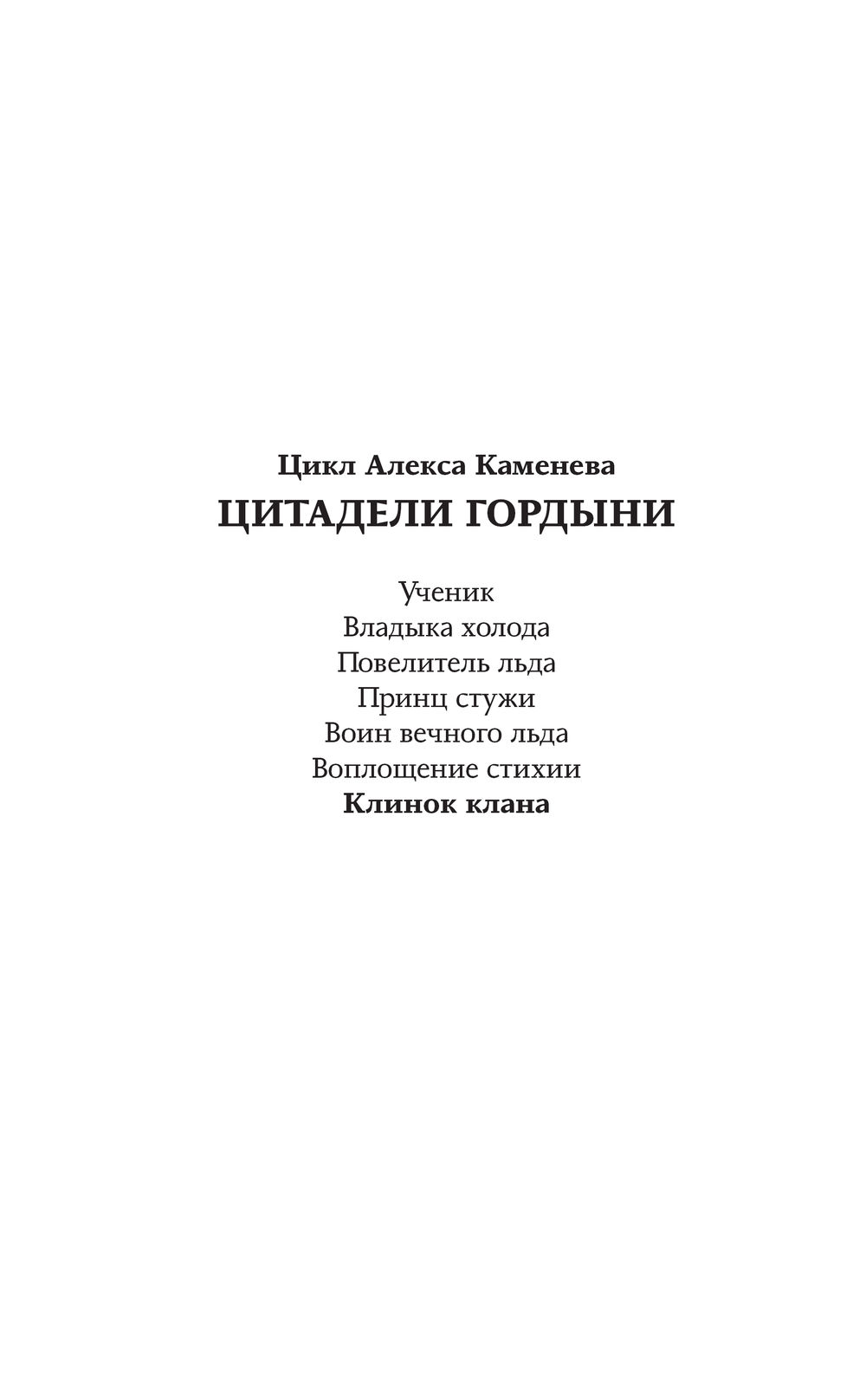 Цикл Алекса Каменева
ЦИТАДЕЛИ ГОРДЫНИ

Ученик
Владыка холода
Повелитель льда
Принц стужи
Воин вечного льда
Воплощение стихии
Клинок клана